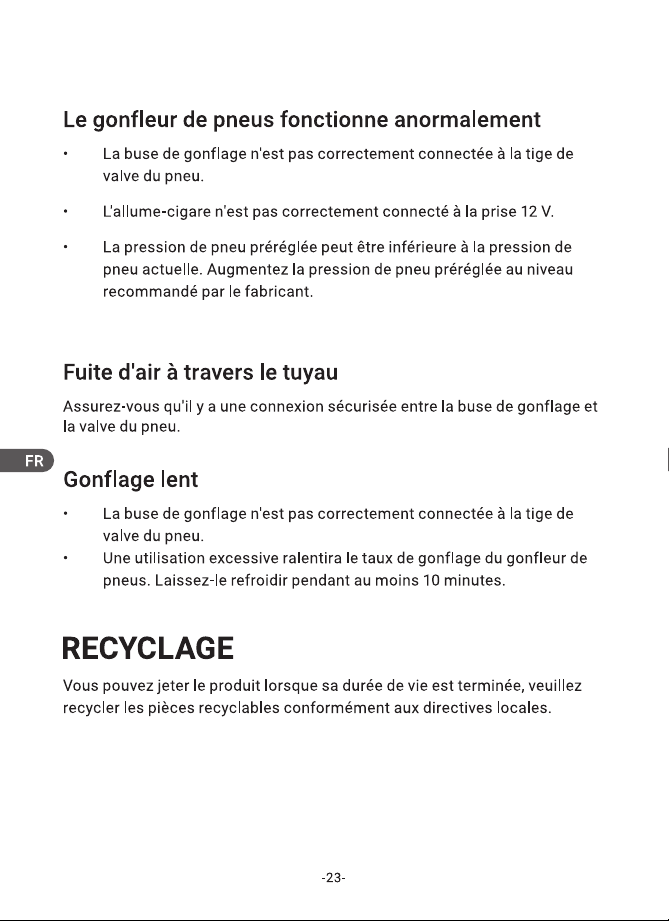 Le gonfleur de pneus fonctionne anormalement

• La buse de gonflage n'est pas correctement connectée à la tige de valve du pneu.

• L'allume-cigare n'est pas correctement connecté à la prise 12 V.

• La pression de pneu préréglée peut être inférieure à la pression de pneu actuelle. Augmentez la pression de pneu préréglée au niveau recommandé par le fabricant.

Fuite d'air à travers le tuyau

Assurez-vous qu'il y a une connexion sécurisée entre la buse de gonflage et la valve du pneu.

FR

Gonflage lent

• La buse de gonflage n'est pas correctement connectée à la tige de valve du pneu.
• Une utilisation excessive ralentira le taux de gonflage du gonfleur de pneus. Laissez-le refroidir pendant au moins 10 minutes.

RECYCLAGE

Vous pouvez jeter le produit lorsque sa durée de vie est terminée, veuillez recycler les pièces recyclables conformément aux directives locales.

-23-